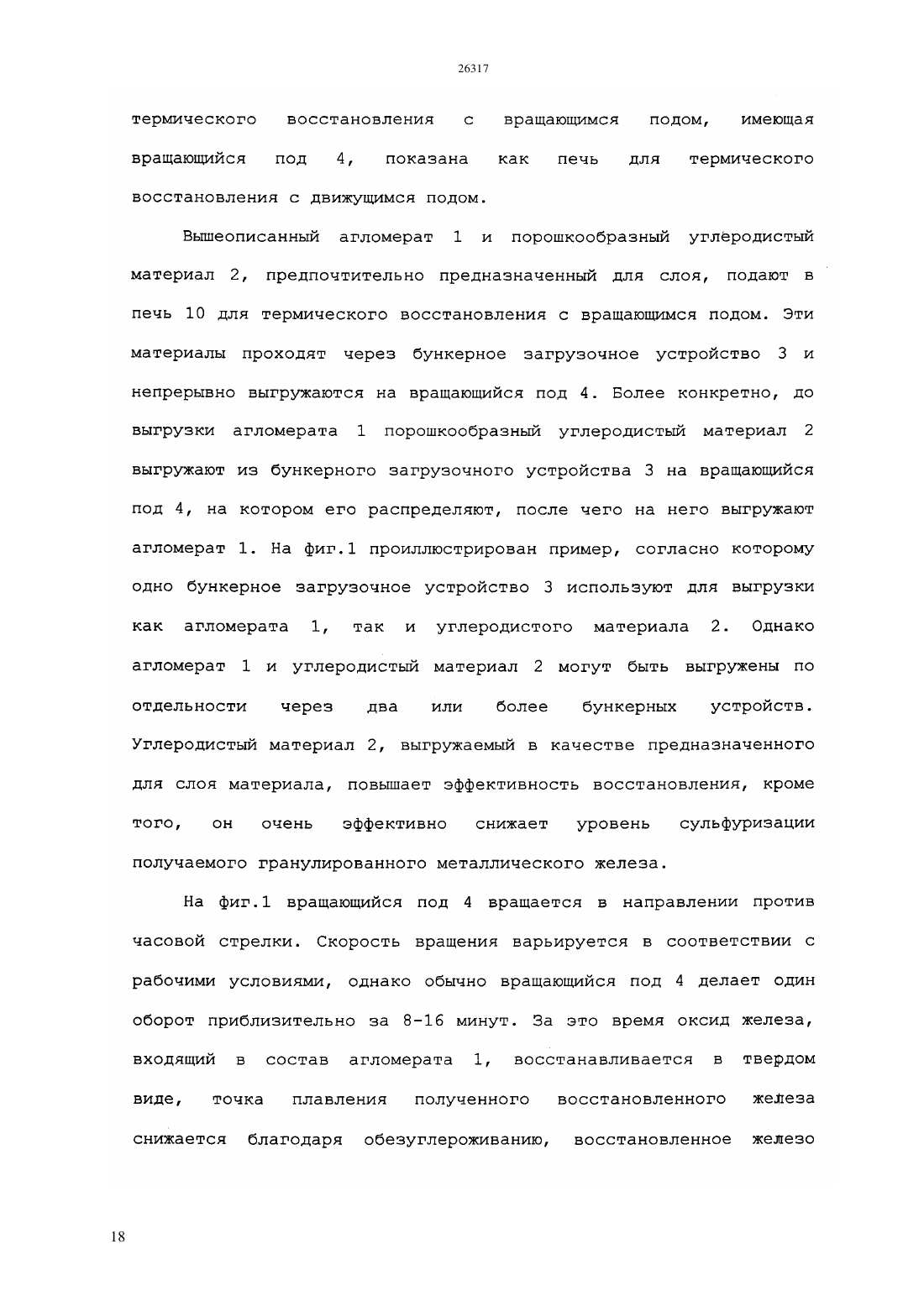 26317

термического восстановления с вращающимся подом, имеющая вращающийся под 4, показана как печь для термического восстановления с движущимся подом.

Вышеописанный агломерат 1 и порошкообразный углеродистый материал 2, предпочтительно предназначенный для слоя, подают в печь 10 для термического восстановления с вращающимся подом. Эти материалы проходят через бункерное загрузочное устройство 3 и непрерывно выгружаются на вращающийся под 4. Более конкретно, до выгрузки агломерата 1 порошкообразный углеродистый материал 2 выгружают из бункерного загрузочного устройства 3 на вращающийся под 4, на котором его распределяют, после чего на него выгружают агломерат 1. На фиг.1 проиллюстрирован пример, согласно которому одно бункерное загрузочное устройство 3 используют для выгрузки как агломерата 1, так и углеродистого материала 2. Однако агломерат 1 и углеродистый материал 2 могут быть выгружены по отдельности через два или более бункерных устройств. Углеродистый материал 2, выгружаемый в качестве предназначенного для слоя материала, повышает эффективность восстановления, кроме того, он очень эффективно снижает уровень сульфуризации получаемого гранулированного металлического железа.

На фиг.1 вращающийся под 4 вращается в направлении против часовой стрелки. Скорость вращения варьируется в соответствии с рабочими условиями, однако обычно вращающийся под 4 делает один оборот приблизительно за 8-16 минут. За это время оксид железа, входящий в состав агломерата 1, восстанавливается в твердом виде, точка плавления полученного восстановленного железа снижается благодаря обезуглероживанию, восстановленное железо

18